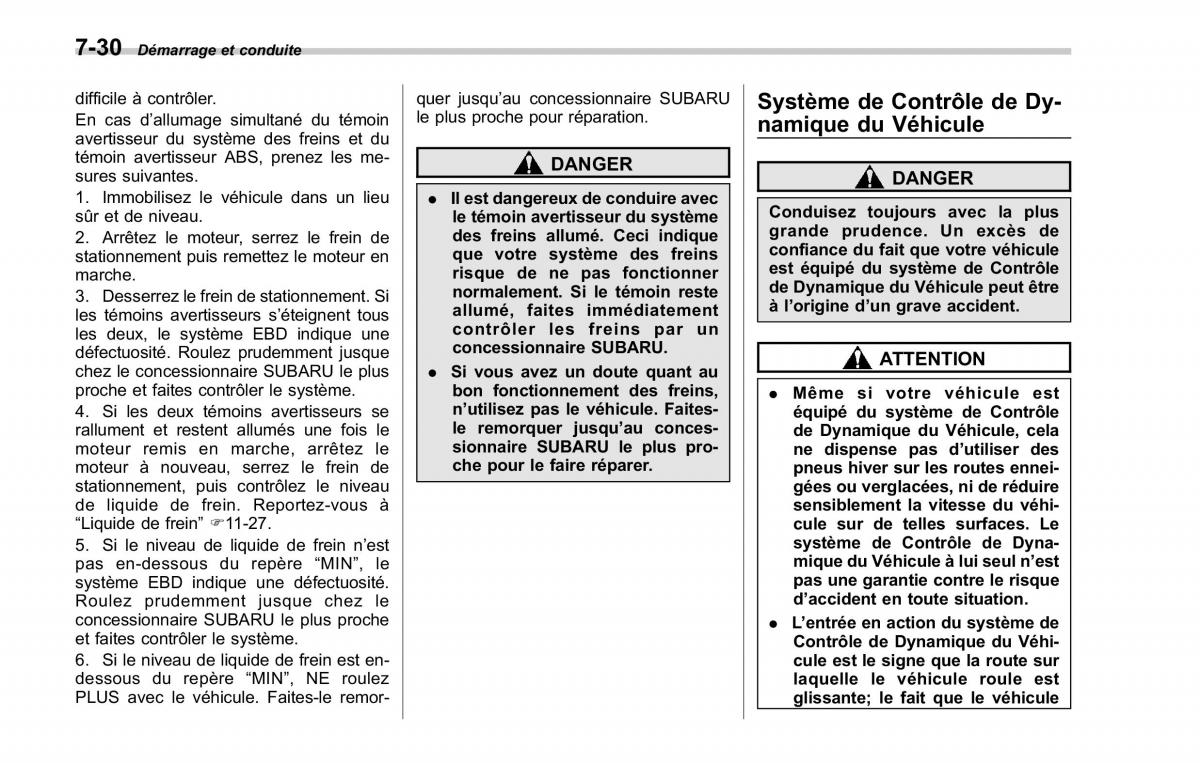 7-30 Démarrage et conduite

difficile à contrôler.

En cas d'allumage simultané du témoin avertisseur du système des freins et du témoin avertisseur ABS, prenez les mesures suivantes.

1. Immobilisez le véhicule dans un lieu sûr et de niveau.

2. Arrêtez le moteur, serrez le frein de stationnement puis remettez le moteur en marche.

3. Desserrez le frein de stationnement. Si les témoins avertisseurs s'éteignent tous les deux, le système EBD indique une défectuosité. Roulez prudemment jusque chez le concessionnaire SUBARU le plus proche et faites contrôler le système.

4. Si les deux témoins avertisseurs se rallument et restent allumés une fois le moteur remis en marche, arrêtez le moteur à nouveau, serrez le frein de stationnement, puis contrôlez le niveau de liquide de frein. Reportez-vous à "Liquide de frein" ☞11-27.

5. Si le niveau de liquide de frein n'est pas en-dessous du repère "MIN", le système EBD indique une défectuosité. Roulez prudemment jusque chez le concessionnaire SUBARU le plus proche et faites contrôler le système.

6. Si le niveau de liquide de frein est en-dessous du repère "MIN", NE roulez PLUS avec le véhicule. Faites-le remorquer jusqu'au concessionnaire SUBARU le plus proche pour réparation.

DANGER

● Il est dangereux de conduire avec le témoin avertisseur du système des freins allumé. Ceci indique que votre système des freins risque de ne pas fonctionner normalement. Si le témoin reste allumé, faites immédiatement contrôler les freins par un concessionnaire SUBARU.

● Si vous avez un doute quant au bon fonctionnement des freins, n'utilisez pas le véhicule. Faites-le remorquer jusqu'au concessionnaire SUBARU le plus proche pour le faire réparer.

Système de Contrôle de Dynamique du Véhicule

DANGER

Conduisez toujours avec la plus grande prudence. Un excès de confiance du fait que votre véhicule est équipé du système de Contrôle de Dynamique du Véhicule peut être à l'origine d'un grave accident.

ATTENTION

● Même si votre véhicule est équipé du système de Contrôle de Dynamique du Véhicule, cela ne dispense pas d'utiliser des pneus hiver sur les routes enneigées ou verglacées, ni de réduire sensiblement la vitesse du véhicule sur de telles surfaces. Le système de Contrôle de Dynamique du Véhicule à lui seul n'est pas une garantie contre le risque d'accident en toute situation.

● L'entrée en action du système de Contrôle de Dynamique du Véhicule est le signe que la route sur laquelle le véhicule roule est glissante; le fait que le véhicule